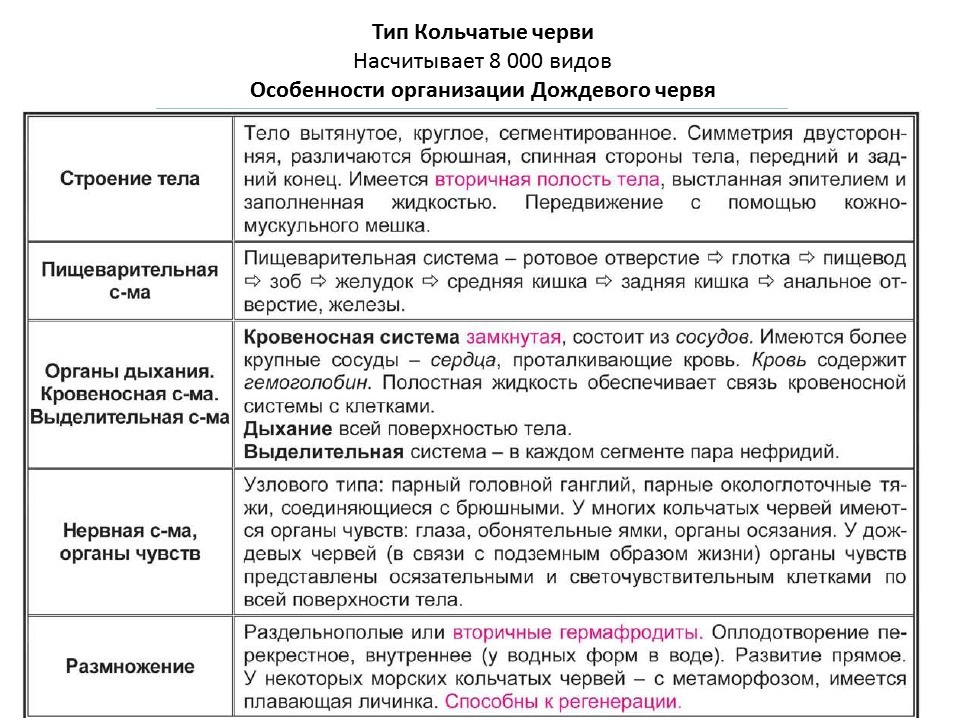 Тип Кольчатые черви
Насчитывает 8 000 видов
Особенности организации Дождевого червя

| | |
|---|---|
| Строение тела | Тело вытянутое, круглое, сегментированное. Симметрия двусторонняя, различаются брюшная, спинная стороны тела, передний и задний конец. Имеется вторичная полость тела, выстланная эпителием и заполненная жидкостью. Передвижение с помощью кожно-мускульного мешка. |
| Пищеварительная с-ма | Пищеварительная система – ротовое отверстие ⇨ глотка ⇨ пищевод ⇨ зоб ⇨ желудок ⇨ средняя кишка ⇨ задняя кишка ⇨ анальное отверстие, железы. |
| Органы дыхания. Кровеносная с-ма. Выделительная с-ма | Кровеносная система замкнутая, состоит из сосудов. Имеются более крупные сосуды – сердца, проталкивающие кровь. Кровь содержит гемоглобин. Полостная жидкость обеспечивает связь кровеносной системы с клетками. Дыхание всей поверхностью тела. Выделительная система – в каждом сегменте пара нефридий. |
| Нервная с-ма, органы чувств | Узлового типа: парный головной ганглий, парные окологлоточные тяжи, соединяющиеся с брюшными. У многих кольчатых червей имеются органы чувств: глаза, обонятельные ямки, органы осязания. У дождевых червей (в связи с подземным образом жизни) органы чувств представлены осязательными и светочувствительным клетками по всей поверхности тела. |
| Размножение | Раздельнополые или вторичные гермафродиты. Оплодотворение перекрестное, внутреннее (у водных форм в воде). Развитие прямое. У некоторых морских кольчатых червей – с метаморфозом, имеется плавающая личинка. Способны к регенерации. |